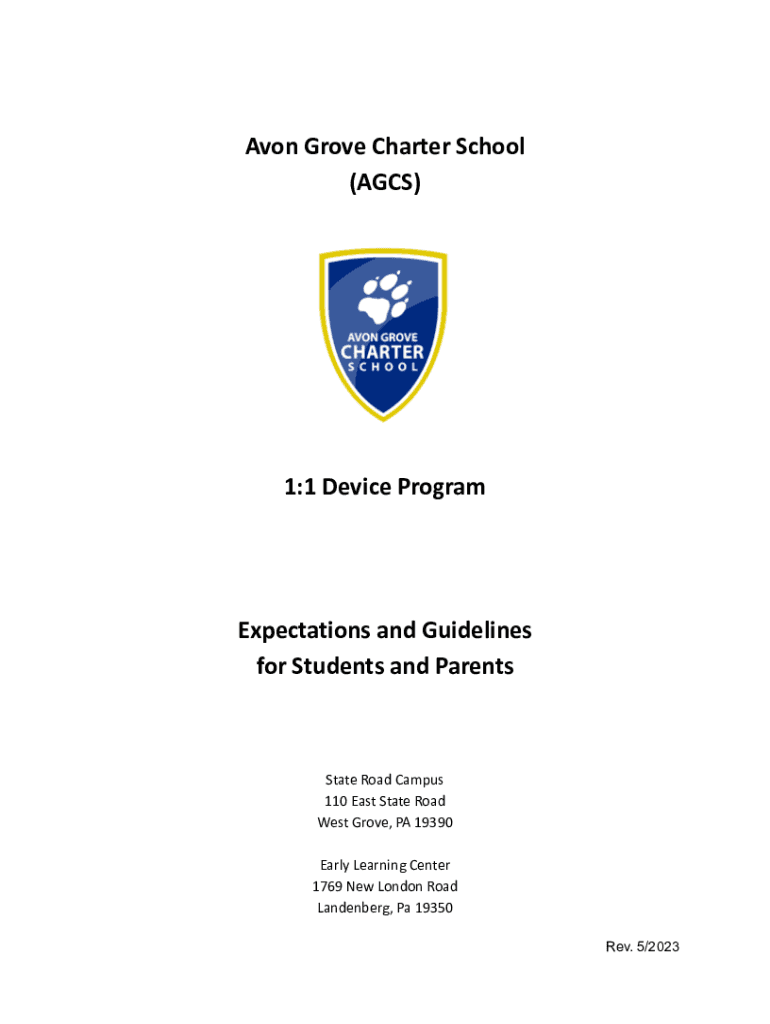 Avon Grove Charter School
(AGCS)

AVON GROVE
CHARTER
SCHOOL

1:1 Device Program

Expectations and Guidelines
for Students and Parents

State Road Campus
110 East State Road
West Grove, PA 19390

Early Learning Center
1769 New London Road
Landenberg, Pa 19350

Rev. 5/2023